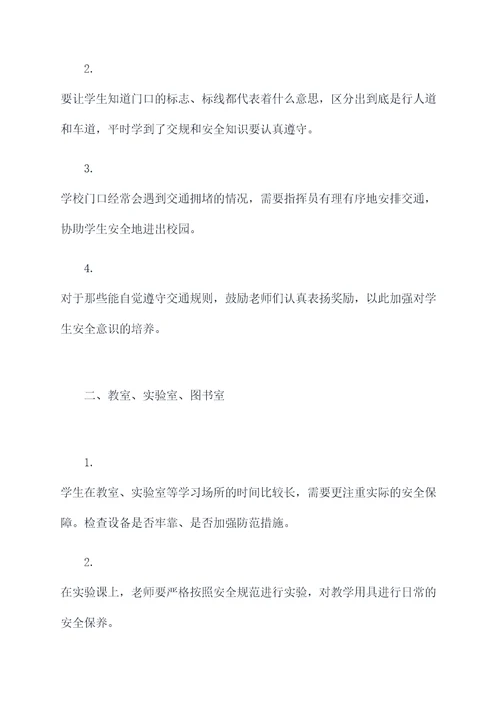 2.

要让学生知道门口的标志、标线都代表着什么意思，区分出到底是行人道和车道，平时学到了交规和安全知识要认真遵守。

3.

学校门口经常会遇到交通拥堵的情况，需要指挥员有理有序地安排交通，协助学生安全地进出校园。

4.

对于那些能自觉遵守交通规则，鼓励老师们认真表扬奖励，以此加强对学生安全意识的培养。

二、教室、实验室、图书室

1.

学生在教室、实验室等学习场所的时间比较长，需要更注重实际的安全保障。检查设备是否牢靠、是否加强防范措施。

2.

在实验课上，老师要严格按照安全规范进行实验，对教学用具进行日常的安全保养。